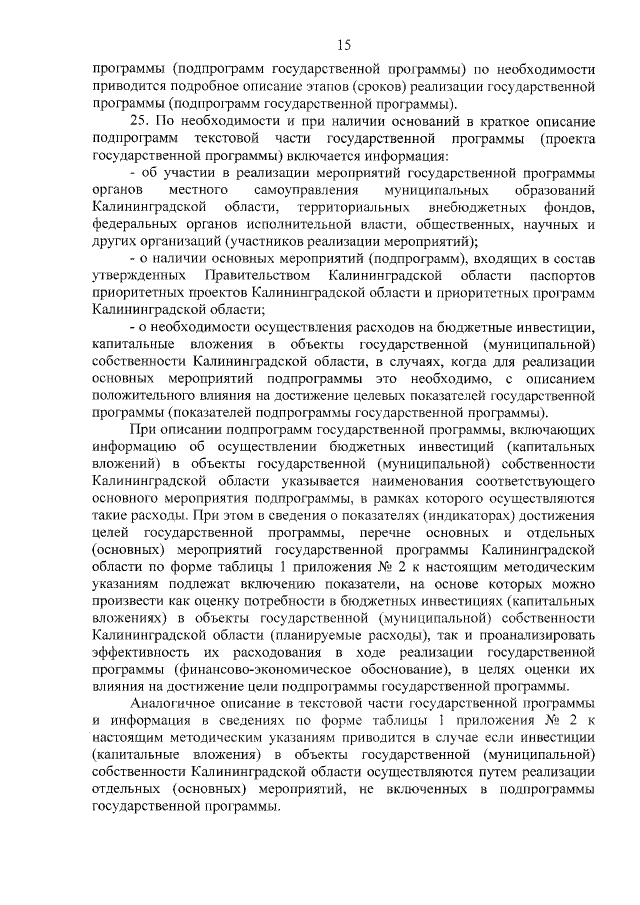 15

программы (подпрограмм государственной программы) по необходимости приводится подробное описание этапов (сроков) реализации государственной программы (подпрограмм государственной программы).

25. По необходимости и при наличии оснований в краткое описание подпрограмм текстовой части государственной программы (проекта государственной программы) включается информация:

- об участии в реализации мероприятий государственной программы органов местного самоуправления муниципальных образований Калининградской области, территориальных внебюджетных фондов, федеральных органов исполнительной власти, общественных, научных и других организаций (участников реализации мероприятий);

- о наличии основных мероприятий (подпрограмм), входящих в состав утвержденных Правительством Калининградской области паспортов приоритетных проектов Калининградской области и приоритетных программ Калининградской области;

- о необходимости осуществления расходов на бюджетные инвестиции, капитальные вложения в объекты государственной (муниципальной) собственности Калининградской области, в случаях, когда для реализации основных мероприятий подпрограммы это необходимо, с описанием положительного влияния на достижение целевых показателей государственной программы (показателей подпрограммы государственной программы).

При описании подпрограмм государственной программы, включающих информацию об осуществлении бюджетных инвестиций (капитальных вложений) в объекты государственной (муниципальной) собственности Калининградской области указывается наименования соответствующего основного мероприятия подпрограммы, в рамках которого осуществляются такие расходы. При этом в сведения о показателях (индикаторах) достижения целей государственной программы, перечне основных и отдельных (основных) мероприятий государственной программы Калининградской области по форме таблицы 1 приложения № 2 к настоящим методическим указаниям подлежат включению показатели, на основе которых можно произвести как оценку потребности в бюджетных инвестициях (капитальных вложениях) в объекты государственной (муниципальной) собственности Калининградской области (планируемые расходы), так и проанализировать эффективность их расходования в ходе реализации государственной программы (финансово-экономическое обоснование), в целях оценки их влияния на достижение цели подпрограммы государственной программы.

Аналогичное описание в текстовой части государственной программы и информация в сведениях по форме таблицы 1 приложения № 2 к настоящим методическим указаниям приводится в случае если инвестиции (капитальные вложения) в объекты государственной (муниципальной) собственности Калининградской области осуществляются путем реализации отдельных (основных) мероприятий, не включенных в подпрограммы государственной программы.